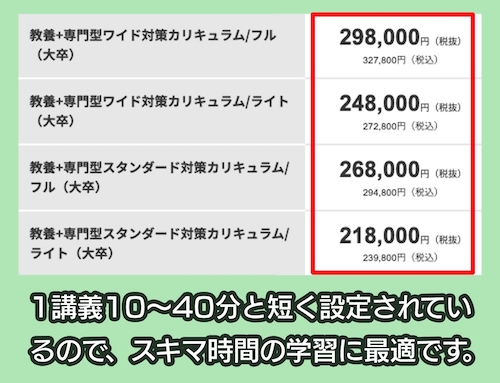 | 教養+専門型ワイド対策カリキュラム/フル（大卒） | 298,000円（税抜） 327,800円（税込） |
|---|---|
| 教養+専門型ワイド対策カリキュラム/ライト（大卒） | 248,000円（税抜） 272,800円（税込） |
| 教養+専門型スタンダード対策カリキュラム/フル（大卒） | 268,000円（税抜） 294,800円（税込） |
| 教養+専門型スタンダード対策カリキュラム/ライト（大卒） | 218,000円（税抜） 239,800円（税込） |

1講義10〜40分と短く設定されているので、スキマ時間の学習に最適です。